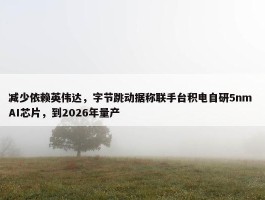 减少依赖英伟达，字节跳动据称联手台积电自研5nm AI芯片，到2026年量产